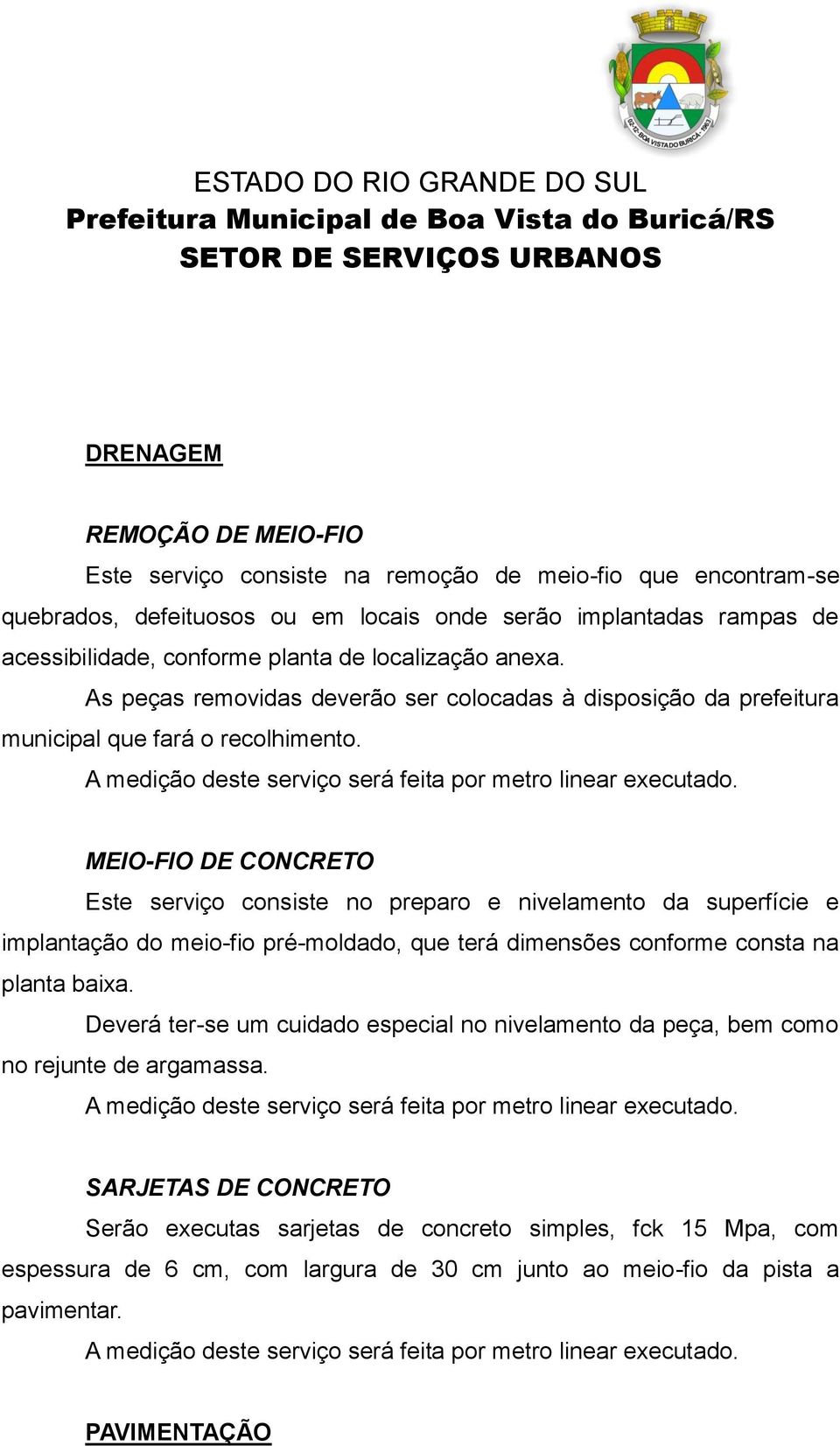 02-12- BOA VISTA DO BURICÁ - 1963

ESTADO DO RIO GRANDE DO SUL
Prefeitura Municipal de Boa Vista do Buricá/RS
SETOR DE SERVIÇOS URBANOS

DRENAGEM

REMOÇÃO DE MEIO-FIO

Este serviço consiste na remoção de meio-fio que encontram-se quebrados, defeituosos ou em locais onde serão implantadas rampas de acessibilidade, conforme planta de localização anexa.

As peças removidas deverão ser colocadas à disposição da prefeitura municipal que fará o recolhimento.

A medição deste serviço será feita por metro linear executado.

MEIO-FIO DE CONCRETO

Este serviço consiste no preparo e nivelamento da superfície e implantação do meio-fio pré-moldado, que terá dimensões conforme consta na planta baixa.

Deverá ter-se um cuidado especial no nivelamento da peça, bem como no rejunte de argamassa.

A medição deste serviço será feita por metro linear executado.

SARJETAS DE CONCRETO

Serão executas sarjetas de concreto simples, fck 15 Mpa, com espessura de 6 cm, com largura de 30 cm junto ao meio-fio da pista a pavimentar.

A medição deste serviço será feita por metro linear executado.

PAVIMENTAÇÃO